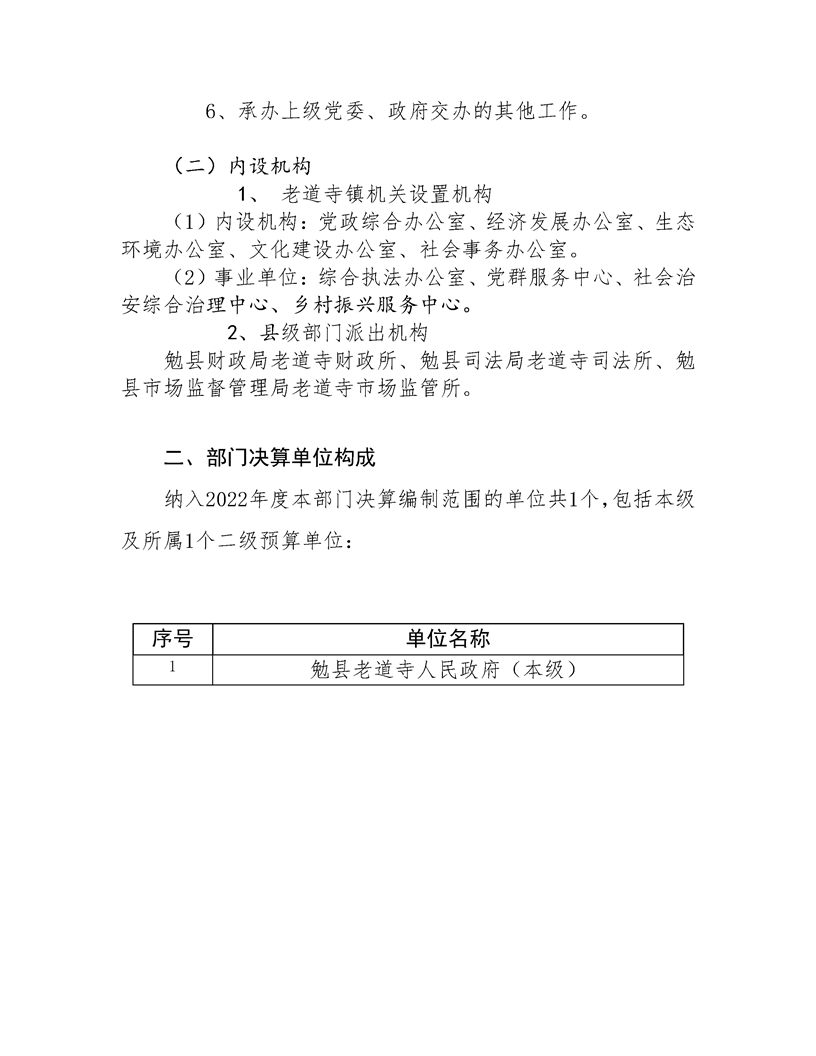 6、承办上级党委、政府交办的其他工作。

（二）内设机构

1、 老道寺镇机关设置机构

（1）内设机构：党政综合办公室、经济发展办公室、生态环境办公室、文化建设办公室、社会事务办公室。

（2）事业单位：综合执法办公室、党群服务中心、社会治安综合治理中心、乡村振兴服务中心。

2、县级部门派出机构

勉县财政局老道寺财政所、勉县司法局老道寺司法所、勉县市场监督管理局老道寺市场监管所。

二、部门决算单位构成

纳入2022年度本部门决算编制范围的单位共1个，包括本级及所属1个二级预算单位：

| 序号 | 单位名称 |
|---|---|
| 1 | 勉县老道寺人民政府（本级） |